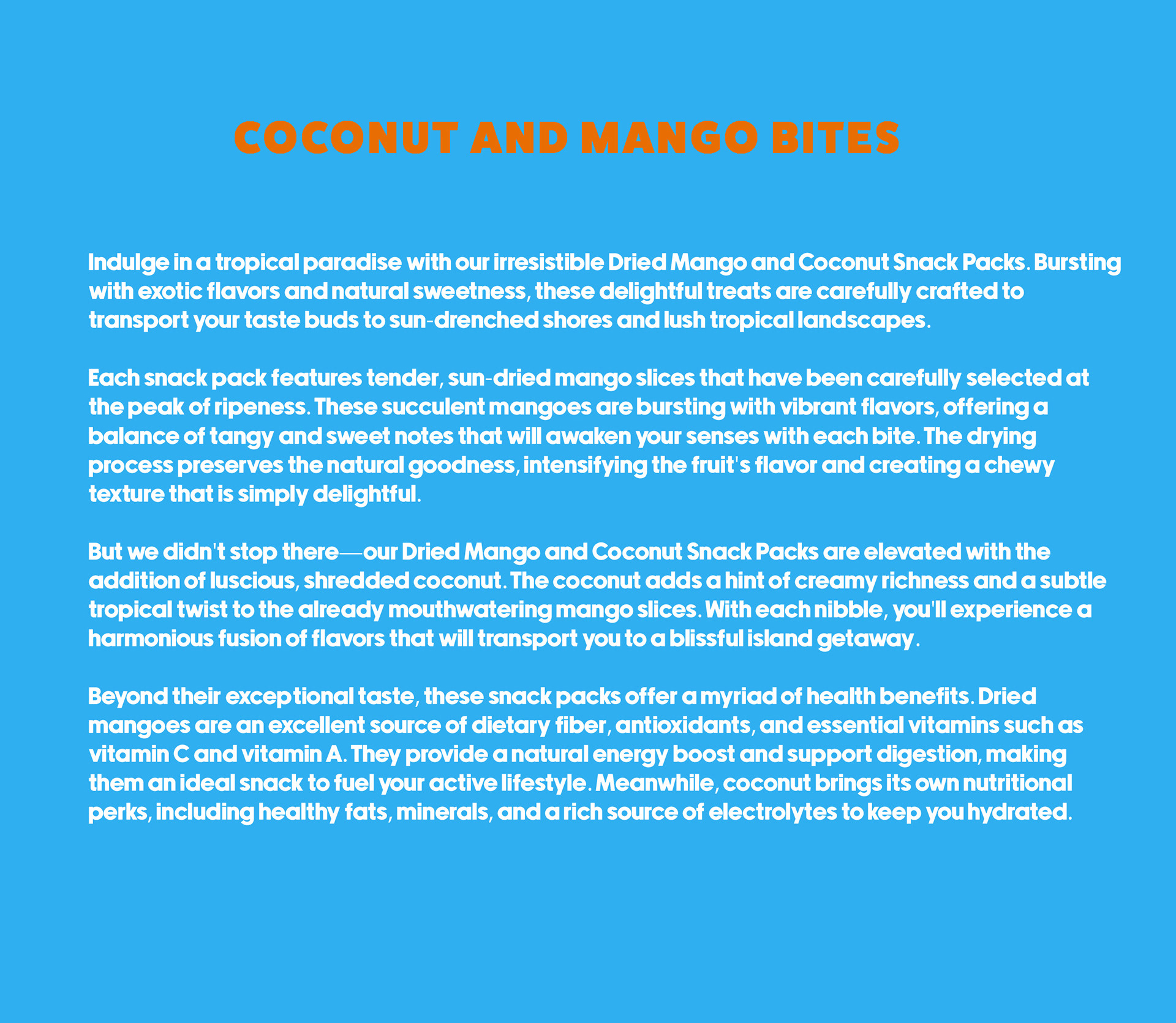 COCONUT AND MANGO BITES

Indulge in a tropical paradise with our irresistible Dried Mango and Coconut Snack Packs. Bursting with exotic flavors and natural sweetness, these delightful treats are carefully crafted to transport your taste buds to sun-drenched shores and lush tropical landscapes.

Each snack pack features tender, sun-dried mango slices that have been carefully selected at the peak of ripeness. These succulent mangoes are bursting with vibrant flavors, offering a balance of tangy and sweet notes that will awaken your senses with each bite. The drying process preserves the natural goodness, intensifying the fruit's flavor and creating a chewy texture that is simply delightful.

But we didn't stop there—our Dried Mango and Coconut Snack Packs are elevated with the addition of luscious, shredded coconut. The coconut adds a hint of creamy richness and a subtle tropical twist to the already mouthwatering mango slices. With each nibble, you'll experience a harmonious fusion of flavors that will transport you to a blissful island getaway.

Beyond their exceptional taste, these snack packs offer a myriad of health benefits. Dried mangoes are an excellent source of dietary fiber, antioxidants, and essential vitamins such as vitamin C and vitamin A. They provide a natural energy boost and support digestion, making them an ideal snack to fuel your active lifestyle. Meanwhile, coconut brings its own nutritional perks, including healthy fats, minerals, and a rich source of electrolytes to keep you hydrated.